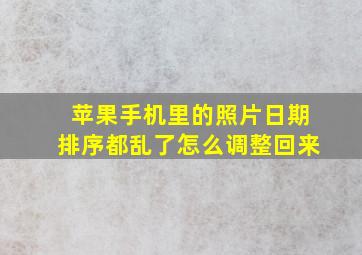 苹果手机里的照片日期排序都乱了怎么调整回来